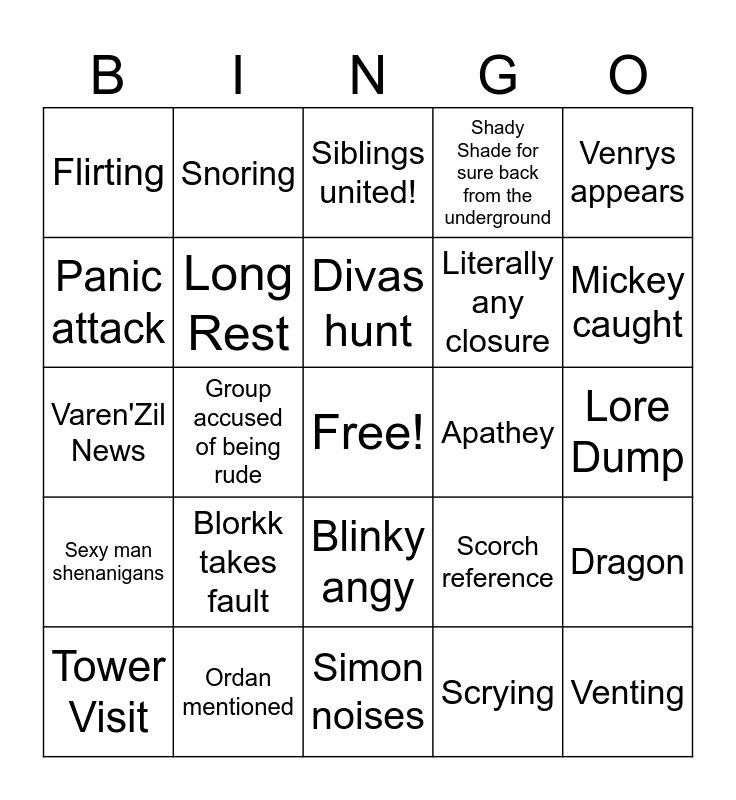 | B | I | N | G | O |
|---|---|---|---|---|
| Flirting | Snoring | Siblings united! | Shady Shade for sure back from the underground | Venrys appears |
| Panic attack | Long Rest | Divas hunt | Literally any closure | Mickey caught |
| Varen'Zil News | Group accused of being rude | Free! | Apathey | Lore Dump |
| Sexy man shenanigans | Blorkk takes fault | Blinky angy | Scorch reference | Dragon |
| Tower Visit | Ordan mentioned | Simon noises | Scrying | Venting |